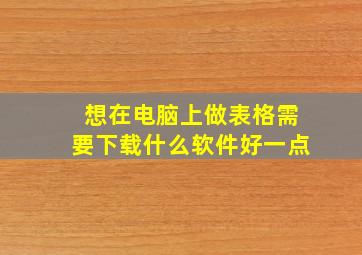 想在电脑上做表格需要下载什么软件好一点